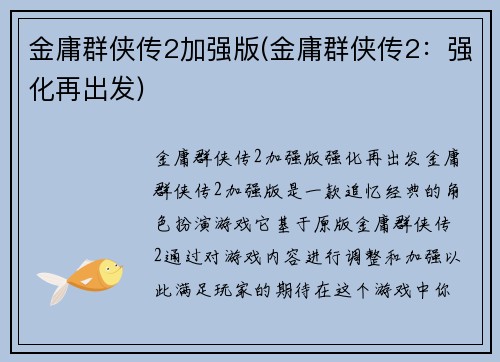 金庸群侠传2加强版(金庸群侠传2：强化再出发)

金庸群侠传2加强版强化再出发金庸群侠传2加强版是一款追忆经典的角色扮演游戏它基于原版金庸群侠传2通过对游戏内容进行调整和加强以此满足玩家的期待在这个游戏中你